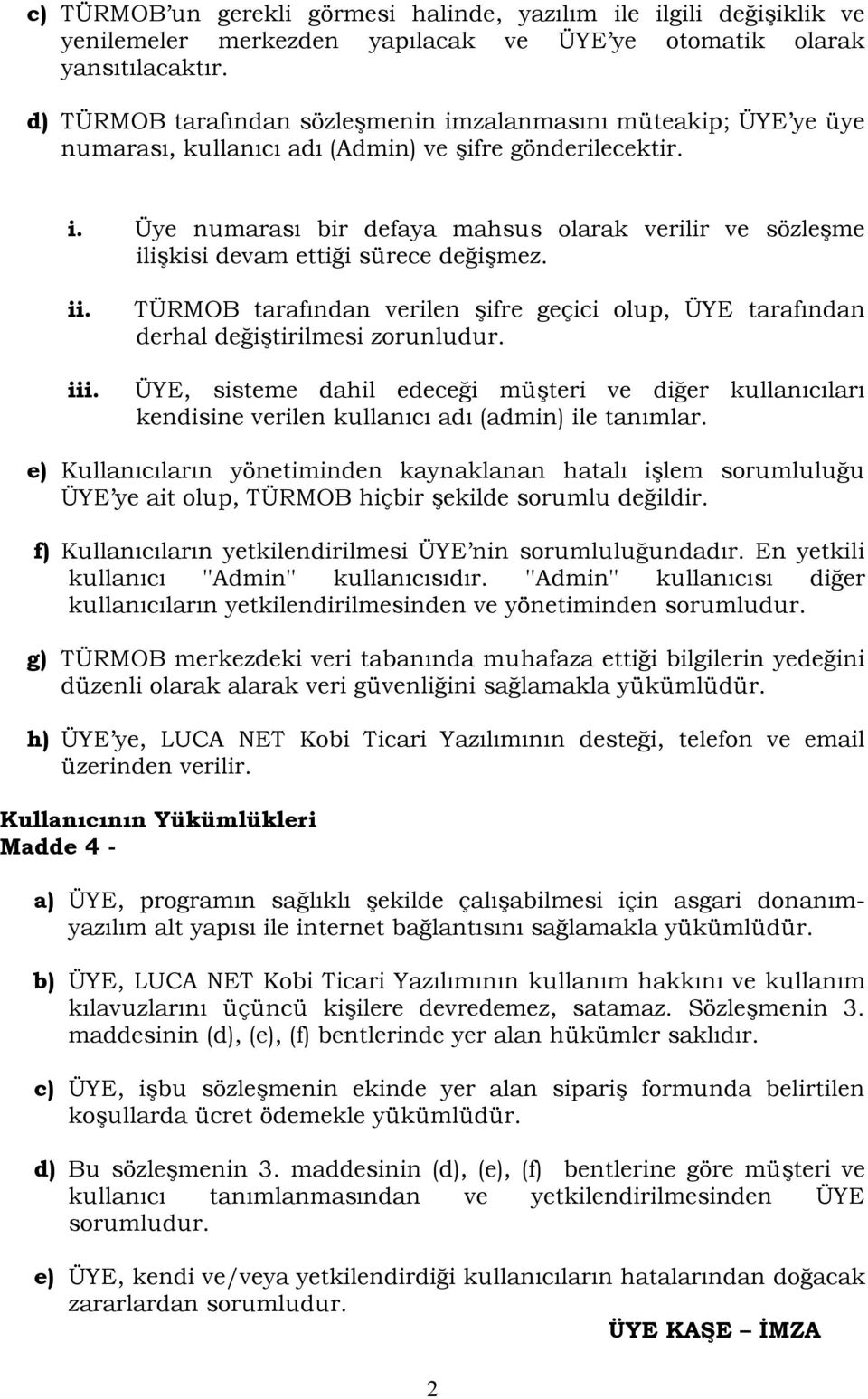 c) TÜRMOB'un gerekli görmesi halinde, yazılım ile ilgili değişiklik ve yenilemeler merkezden yapılacak ve ÜYE'ye otomatik olarak yansıtılacaktır.

d) TÜRMOB tarafından sözleşmenin imzalanmasını müteakip; ÜYE'ye üye numarası, kullanıcı adı (Admin) ve şifre gönderilecektir.

i. Üye numarası bir defaya mahsus olarak verilir ve sözleşme ilişkisi devam ettiği sürece değişmez.

ii. TÜRMOB tarafından verilen şifre geçici olup, ÜYE tarafından derhal değiştirilmesi zorunludur.

iii. ÜYE, sisteme dahil edeceği müşteri ve diğer kullanıcıları kendisine verilen kullanıcı adı (admin) ile tanımlar.

e) Kullanıcıların yönetiminden kaynaklanan hatalı işlem sorumluluğu ÜYE'ye ait olup, TÜRMOB hiçbir şekilde sorumlu değildir.

f) Kullanıcıların yetkilendirilmesi ÜYE'nin sorumluluğundadır. En yetkili kullanıcı "Admin" kullanıcısıdır. "Admin" kullanıcısı diğer kullanıcıların yetkilendirilmesinden ve yönetiminden sorumludur.

g) TÜRMOB merkezdeki veri tabanında muhafaza ettiği bilgilerin yedeğini düzenli olarak alarak veri güvenliğini sağlamakla yükümlüdür.

h) ÜYE'ye, LUCA NET Kobi Ticari Yazılımının desteği, telefon ve email üzerinden verilir.

Kullanıcının Yükümlükleri
Madde 4 -

a) ÜYE, programın sağlıklı şekilde çalışabilmesi için asgari donanım-yazılım alt yapısı ile internet bağlantısını sağlamakla yükümlüdür.

b) ÜYE, LUCA NET Kobi Ticari Yazılımının kullanım hakkını ve kullanım kılavuzlarını üçüncü kişilere devredemez, satamaz. Sözleşmenin 3. maddesinin (d), (e), (f) bentlerinde yer alan hükümler saklıdır.

c) ÜYE, işbu sözleşmenin ekinde yer alan sipariş formunda belirtilen koşullarda ücret ödemekle yükümlüdür.

d) Bu sözleşmenin 3. maddesinin (d), (e), (f) bentlerine göre müşteri ve kullanıcı tanımlanmasından ve yetkilendirilmesinden ÜYE sorumludur.

e) ÜYE, kendi ve/veya yetkilendirdiği kullanıcıların hatalarından doğacak zararlardan sorumludur.

ÜYE KAŞE – İMZA

2